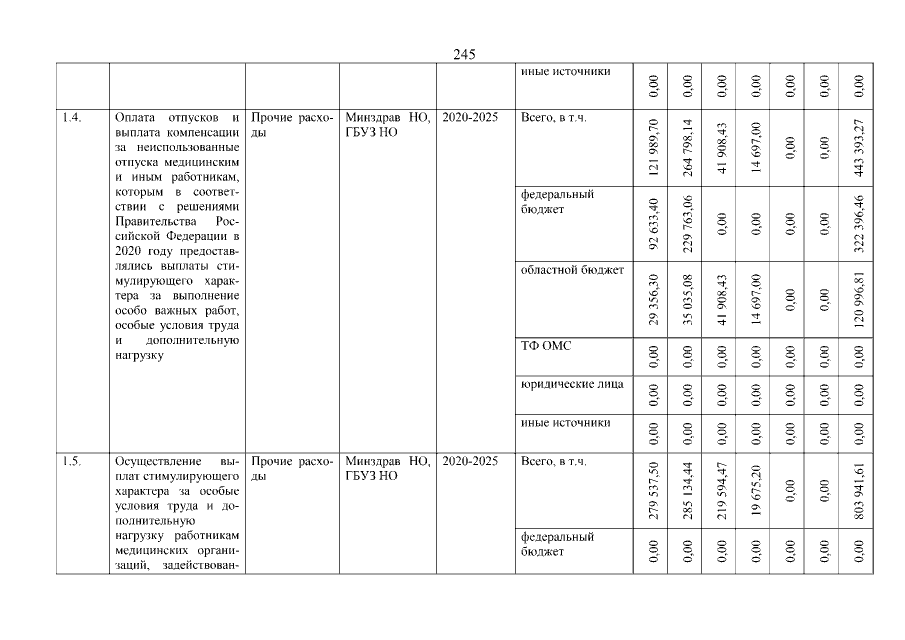 245

| | | | | | | | | | | | | |
|---|---|---|---|---|---|---|---|---|---|---|---|---|
| | | | | | иные источники | 0,00 | 0,00 | 0,00 | 0,00 | 0,00 | 0,00 | 0,00 |
| 1.4. | Оплата отпусков и выплата компенсации за неиспользованные отпуска медицинским и иным работникам, которым в соответствии с решениями Правительства Российской Федерации в 2020 году предоставлялись выплаты стимулирующего характера за выполнение особо важных работ, особые условия труда и дополнительную нагрузку | Прочие расходы | Минздрав НО, ГБУЗ НО | 2020-2025 | Всего, в т.ч. | 121 989,70 | 264 798,14 | 41 908,43 | 14 697,00 | 0,00 | 0,00 | 443 393,27 |
| | | | | | федеральный бюджет | 92 633,40 | 229 763,06 | 0,00 | 0,00 | 0,00 | 0,00 | 322 396,46 |
| | | | | | областной бюджет | 29 356,30 | 35 035,08 | 41 908,43 | 14 697,00 | 0,00 | 0,00 | 120 996,81 |
| | | | | | ТФ ОМС | 0,00 | 0,00 | 0,00 | 0,00 | 0,00 | 0,00 | 0,00 |
| | | | | | юридические лица | 0,00 | 0,00 | 0,00 | 0,00 | 0,00 | 0,00 | 0,00 |
| | | | | | иные источники | 0,00 | 0,00 | 0,00 | 0,00 | 0,00 | 0,00 | 0,00 |
| 1.5. | Осуществление выплат стимулирующего характера за особые условия труда и дополнительную нагрузку работникам медицинских организаций, задействован- | Прочие расходы | Минздрав НО, ГБУЗ НО | 2020-2025 | Всего, в т.ч. | 279 537,50 | 285 134,44 | 219 594,47 | 19 675,20 | 0,00 | 0,00 | 803 941,61 |
| | | | | | федеральный бюджет | 0,00 | 0,00 | 0,00 | 0,00 | 0,00 | 0,00 | 0,00 |